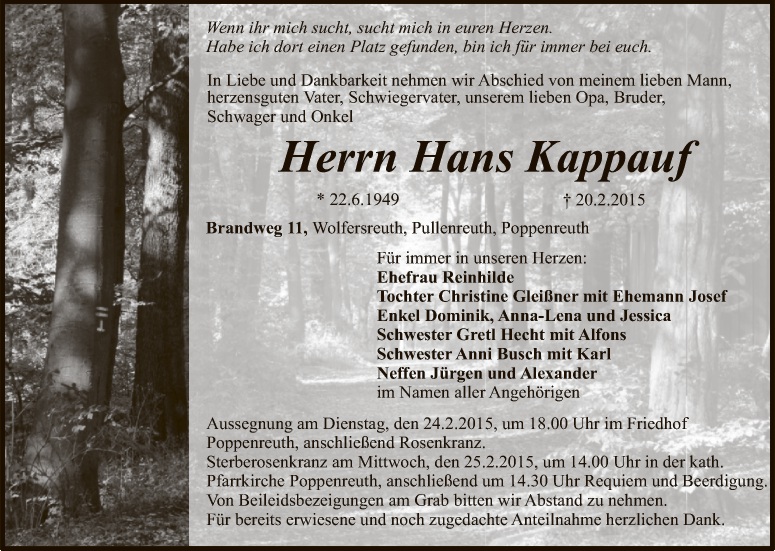 Wenn ihr mich sucht, sucht mich in euren Herzen.
Habe ich dort einen Platz gefunden, bin ich für immer bei euch.

In Liebe und Dankbarkeit nehmen wir Abschied von meinem lieben Mann, herzensguten Vater, Schwiegervater, unserem lieben Opa, Bruder, Schwager und Onkel

Herrn Hans Kappauf

* 22.6.1949 † 20.2.2015

Brandweg 11, Wolfersreuth, Pullenreuth, Poppenreuth

Für immer in unseren Herzen:
Ehefrau Reinhilde
Tochter Christine Gleißner mit Ehemann Josef
Enkel Dominik, Anna-Lena und Jessica
Schwester Gretl Hecht mit Alfons
Schwester Anni Busch mit Karl
Neffen Jürgen und Alexander
im Namen aller Angehörigen

Aussegnung am Dienstag, den 24.2.2015, um 18.00 Uhr im Friedhof Poppenreuth, anschließend Rosenkranz.
Sterberosenkranz am Mittwoch, den 25.2.2015, um 14.00 Uhr in der kath. Pfarrkirche Poppenreuth, anschließend um 14.30 Uhr Requiem und Beerdigung.
Von Beileidsbezeigungen am Grab bitten wir Abstand zu nehmen.
Für bereits erwiesene und noch zugedachte Anteilnahme herzlichen Dank.